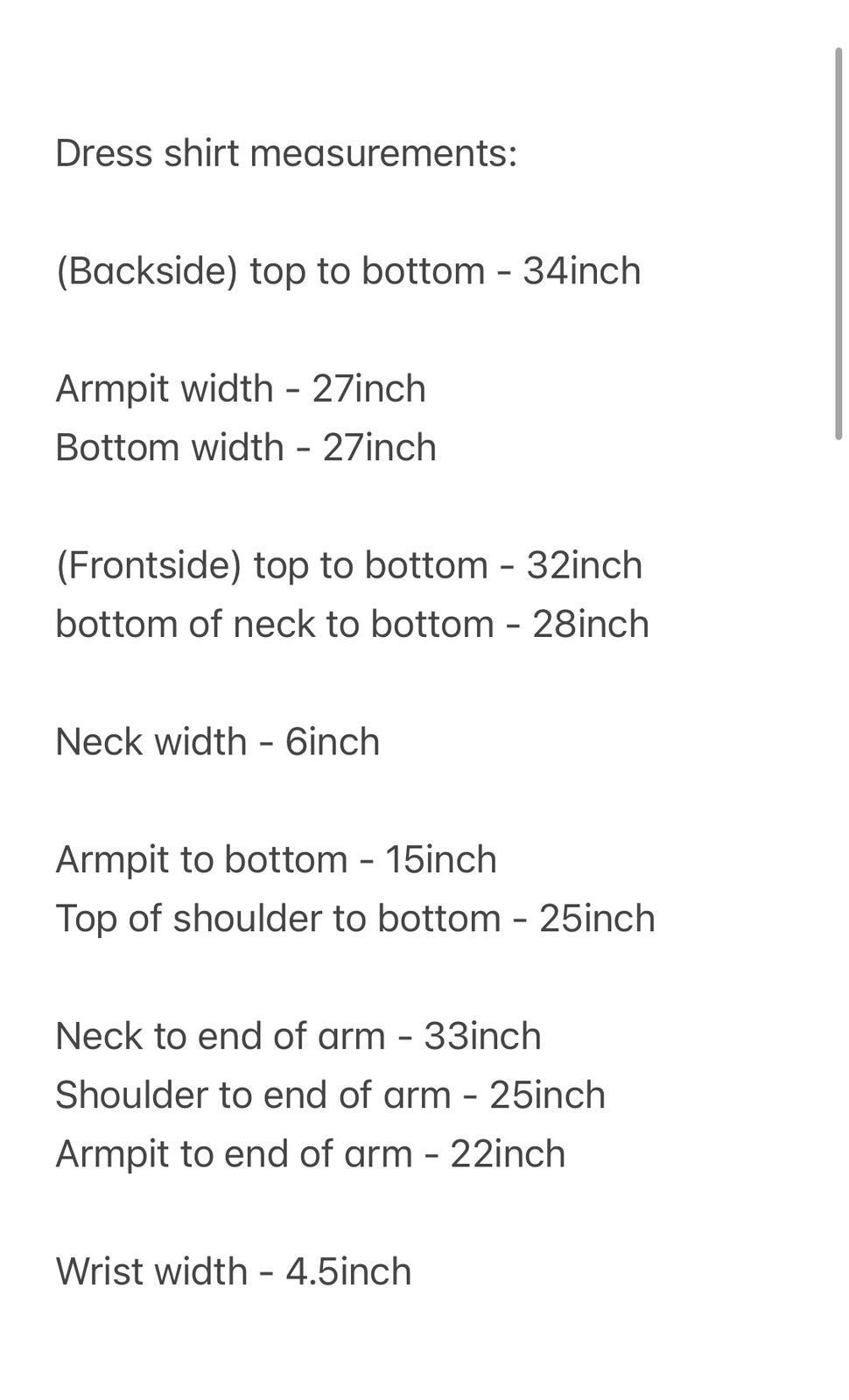 Dress shirt measurements:

(Backside) top to bottom - 34inch

Armpit width - 27inch
Bottom width - 27inch

(Frontside) top to bottom - 32inch
bottom of neck to bottom - 28inch

Neck width - 6inch

Armpit to bottom - 15inch
Top of shoulder to bottom - 25inch

Neck to end of arm - 33inch
Shoulder to end of arm - 25inch
Armpit to end of arm - 22inch

Wrist width - 4.5inch